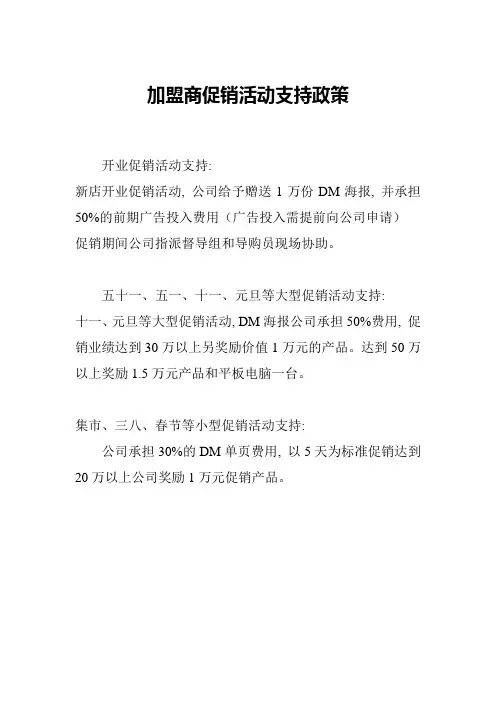 加盟商促销活动支持政策

开业促销活动支持:
新店开业促销活动, 公司给予赠送 1 万份 DM 海报, 并承担 50%的前期广告投入费用（广告投入需提前向公司申请）
促销期间公司指派督导组和导购员现场协助。

五十一、五一、十一、元旦等大型促销活动支持:
十一、元旦等大型促销活动, DM 海报公司承担 50%费用, 促销业绩达到 30 万以上另奖励价值 1 万元的产品。达到 50 万以上奖励 1.5 万元产品和平板电脑一台。

集市、三八、春节等小型促销活动支持:
公司承担 30%的 DM 单页费用, 以 5 天为标准促销达到 20 万以上公司奖励 1 万元促销产品。